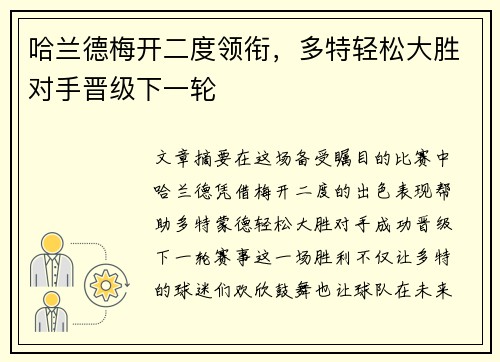 哈兰德梅开二度领衔，多特轻松大胜对手晋级下一轮

文章摘要在这场备受瞩目的比赛中哈兰德凭借梅开二度的出色表现帮助多特蒙德轻松大胜对手成功晋级下一轮赛事这一场胜利不仅让多特的球迷们欢欣鼓舞也让球队在未来